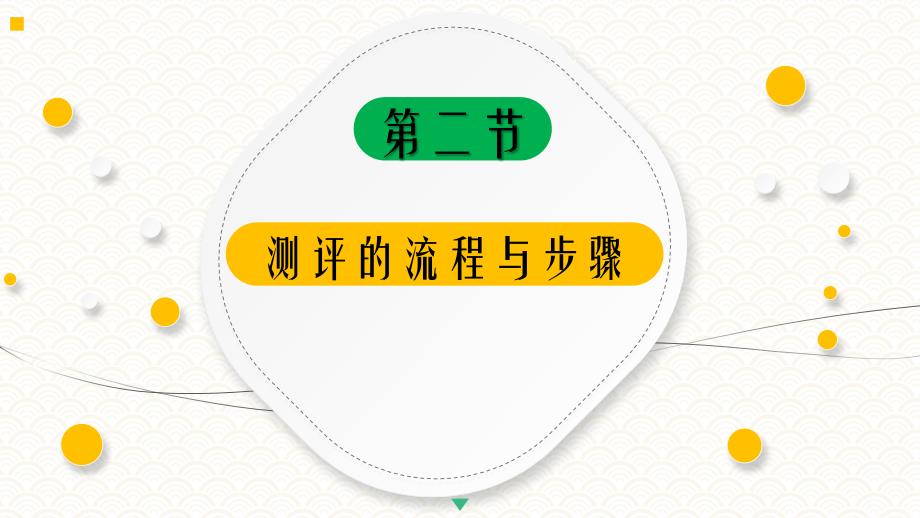 第二节

测评的流程与步骤